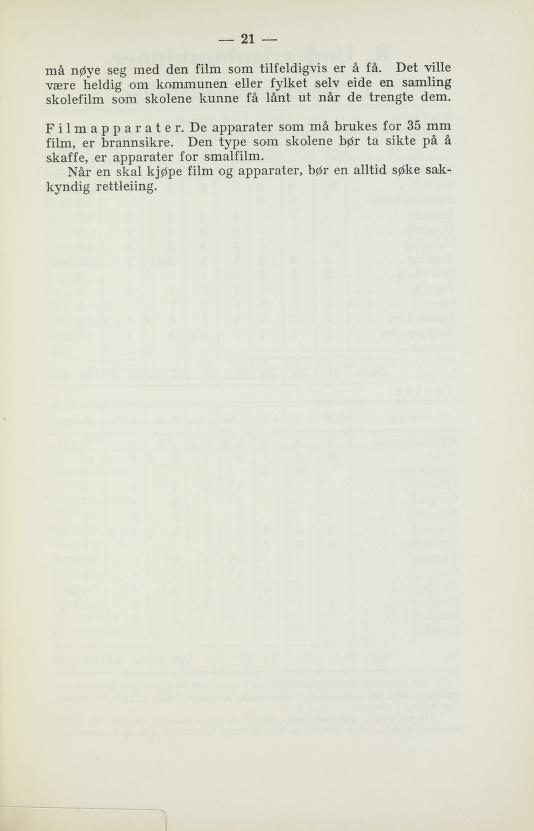 — 21 —

må nøye seg med den film som tilfeldigvis er å få. Det ville være heldig om kommunen eller fylket selv eide en samling skolefilm som skolene kunne få lånt ut når de trengte dem.

Filmapparater. De apparater som må brukes for 35 mm film, er brannsikre. Den type som skolene bør ta sikte på å skaffe, er apparater for smalfilm.
Når en skal kjøpe film og apparater, bør en alltid søke sakkyndig rettleiing.